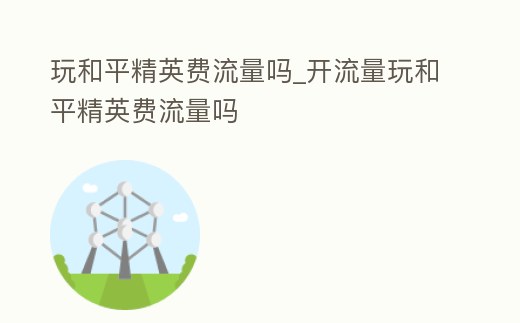 玩和平精英费流量吗_开流量玩和平精英费流量吗